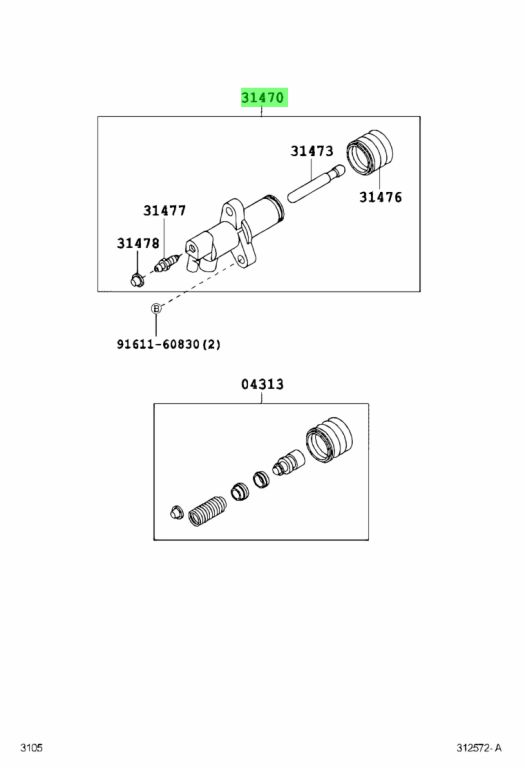 31470

31473

31476

31477

31478

B

91611-60830(2)

04313

3105

312572-A